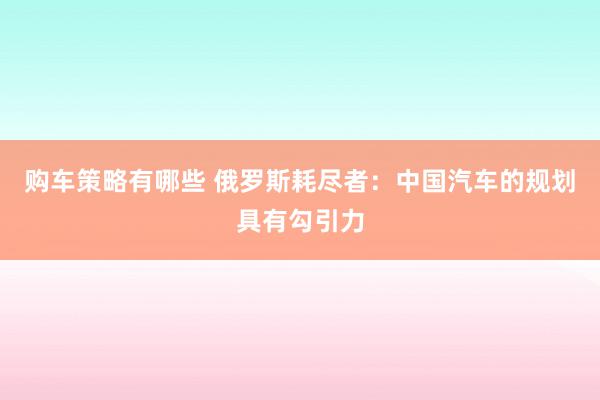 购车策略有哪些 俄罗斯耗尽者：中国汽车的规划具有勾引力